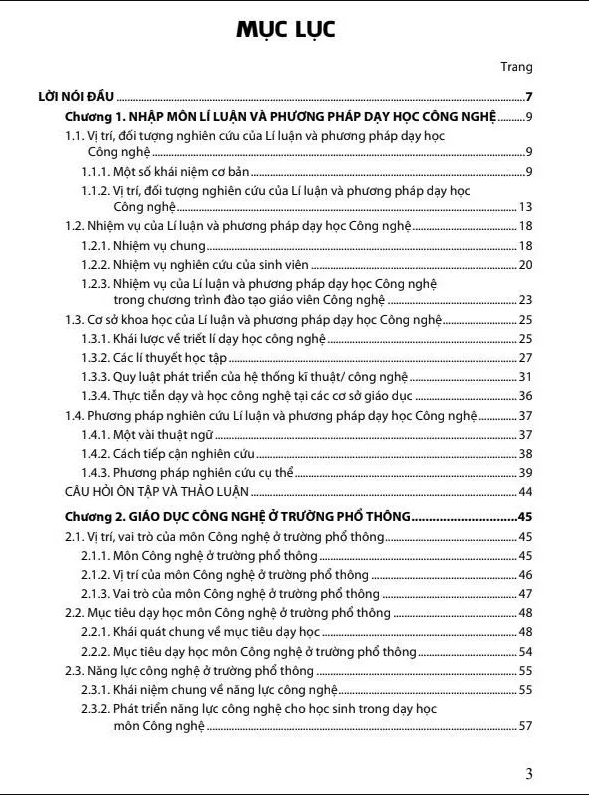 MỤC LỤC

Trang

LỜI NÓI ĐẦU 7

Chương 1. NHẬP MÔN LÍ LUẬN VÀ PHƯƠNG PHÁP DẠY HỌC CÔNG NGHỆ 9

1.1. Vị trí, đối tượng nghiên cứu của Lí luận và phương pháp dạy học Công nghệ 9

1.1.1. Một số khái niệm cơ bản 9

1.1.2. Vị trí, đối tượng nghiên cứu của Lí luận và phương pháp dạy học Công nghệ 13

1.2. Nhiệm vụ của Lí luận và phương pháp dạy học Công nghệ 18

1.2.1. Nhiệm vụ chung 18

1.2.2. Nhiệm vụ nghiên cứu của sinh viên 20

1.2.3. Nhiệm vụ của Lí luận và phương pháp dạy học Công nghệ trong chương trình đào tạo giáo viên Công nghệ 23

1.3. Cơ sở khoa học của Lí luận và phương pháp dạy học Công nghệ 25

1.3.1. Khái lược về triết lí dạy học công nghệ 25

1.3.2. Các lí thuyết học tập 27

1.3.3. Quy luật phát triển của hệ thống kĩ thuật/ công nghệ 31

1.3.4. Thực tiễn dạy và học công nghệ tại các cơ sở giáo dục 36

1.4. Phương pháp nghiên cứu Lí luận và phương pháp dạy học Công nghệ 37

1.4.1. Một vài thuật ngữ 37

1.4.2. Cách tiếp cận nghiên cứu 38

1.4.3. Phương pháp nghiên cứu cụ thể 39

CÂU HỎI ÔN TẬP VÀ THẢO LUẬN 44

Chương 2. GIÁO DỤC CÔNG NGHỆ Ở TRƯỜNG PHỔ THÔNG 45

2.1. Vị trí, vai trò của môn Công nghệ ở trường phổ thông 45

2.1.1. Môn Công nghệ ở trường phổ thông 45

2.1.2. Vị trí của môn Công nghệ ở trường phổ thông 46

2.1.3. Vai trò của môn Công nghệ ở trường phổ thông 47

2.2. Mục tiêu dạy học môn Công nghệ ở trường phổ thông 48

2.2.1. Khái quát chung về mục tiêu dạy học 48

2.2.2. Mục tiêu dạy học môn Công nghệ ở trường phổ thông 54

2.3. Năng lực công nghệ ở trường phổ thông 55

2.3.1. Khái niệm chung về năng lực công nghệ 55

2.3.2. Phát triển năng lực công nghệ cho học sinh trong dạy học môn Công nghệ 57

3